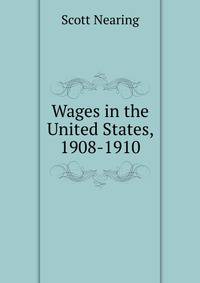 Scott Nearing

Wages in the United States, 1908-1910